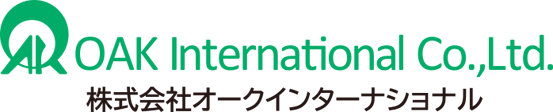 OAK International Co.,Ltd.
株式会社オークインターナショナル